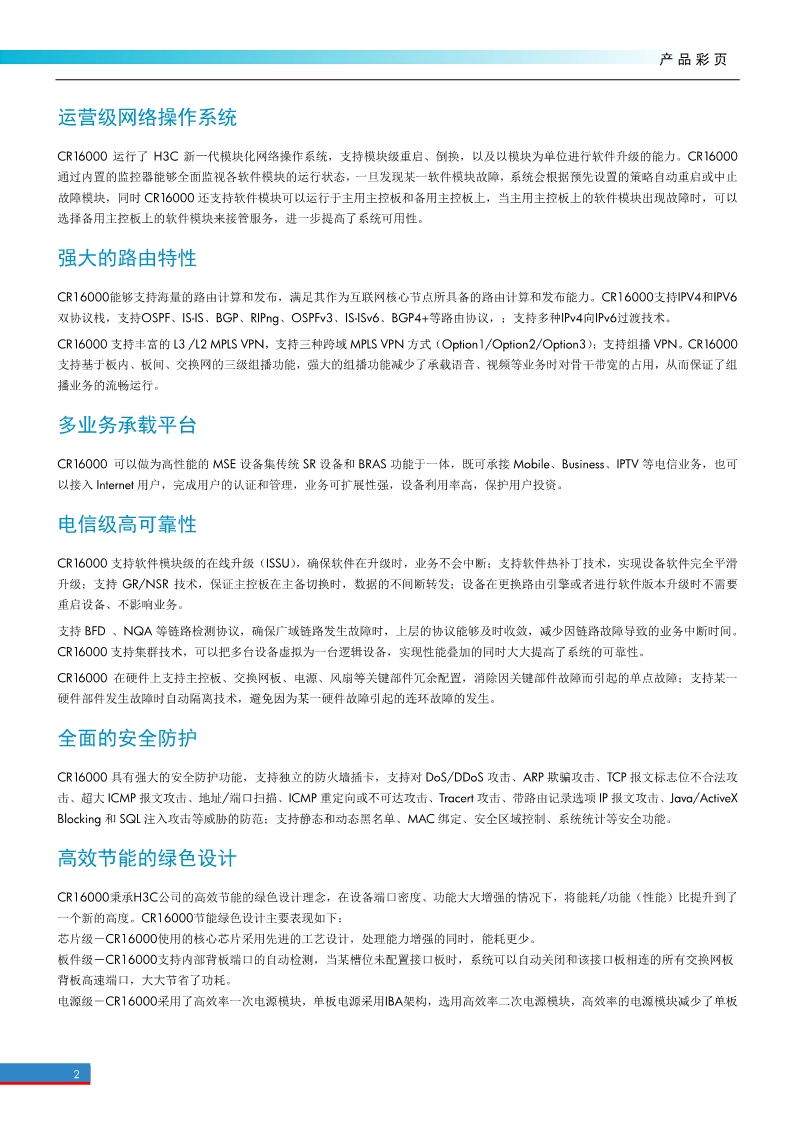 产品彩页

运营级网络操作系统

CR16000 运行了 H3C 新一代模块化网络操作系统，支持模块级重启、倒换，以及以模块为单位进行软件升级的能力。CR16000 通过内置的监控器能够全面监视各软件模块的运行状态，一旦发现某一软件模块故障，系统会根据预先设置的策略自动重启或中止故障模块，同时 CR16000 还支持软件模块可以运行于主用主控板和备用主控板上，当主用主控板上的软件模块出现故障时，可以选择备用主控板上的软件模块来接管服务，进一步提高了系统可用性。

强大的路由特性

CR16000能够支持海量的路由计算和发布，满足其作为互联网核心节点所具备的路由计算和发布能力。CR16000支持IPV4和IPV6双协议栈，支持OSPF、IS-IS、BGP、RIPng、OSPFv3、IS-ISv6、BGP4+等路由协议，；支持多种IPv4向IPv6过渡技术。

CR16000 支持丰富的 L3 /L2 MPLS VPN，支持三种跨域 MPLS VPN 方式（Option1/Option2/Option3）；支持组播 VPN。CR16000 支持基于板内、板间、交换网的三级组播功能，强大的组播功能减少了承载语音、视频等业务时对骨干带宽的占用，从而保证了组播业务的流畅运行。

多业务承载平台

CR16000 可以做为高性能的 MSE 设备集传统 SR 设备和 BRAS 功能于一体，既可承接 Mobile、Business、IPTV 等电信业务，也可以接入 Internet 用户，完成用户的认证和管理，业务可扩展性强，设备利用率高，保护用户投资。

电信级高可靠性

CR16000 支持软件模块级的在线升级（ISSU），确保软件在升级时，业务不会中断；支持软件热补丁技术，实现设备软件完全平滑升级；支持 GR/NSR 技术，保证主控板在主备切换时，数据的不间断转发；设备在更换路由引擎或者进行软件版本升级时不需要重启设备、不影响业务。

支持 BFD 、NQA 等链路检测协议，确保广域链路发生故障时，上层的协议能够及时收敛，减少因链路故障导致的业务中断时间。CR16000 支持集群技术，可以把多台设备虚拟为一台逻辑设备，实现性能叠加的同时大大提高了系统的可靠性。

CR16000 在硬件上支持主控板、交换网板、电源、风扇等关键部件冗余配置，消除因关键部件故障而引起的单点故障；支持某一硬件部件发生故障时自动隔离技术，避免因为某一硬件故障引起的连环故障的发生。

全面的安全防护

CR16000 具有强大的安全防护功能，支持独立的防火墙插卡，支持对 DoS/DDoS 攻击、ARP 欺骗攻击、TCP 报文标志位不合法攻击、超大 ICMP 报文攻击、地址/端口扫描、ICMP 重定向或不可达攻击、Tracert 攻击、带路由记录选项 IP 报文攻击、Java/ActiveX Blocking 和 SQL 注入攻击等威胁的防范；支持静态和动态黑名单、MAC 绑定、安全区域控制、系统统计等安全功能。

高效节能的绿色设计

CR16000秉承H3C公司的高效节能的绿色设计理念，在设备端口密度、功能大大增强的情况下，将能耗/功能（性能）比提升到了一个新的高度。CR16000节能绿色设计主要表现如下：
芯片级－CR16000使用的核心芯片采用先进的工艺设计，处理能力增强的同时，能耗更少。
板件级－CR16000支持内部背板端口的自动检测，当某槽位未配置接口板时，系统可以自动关闭和该接口板相连的所有交换网板背板高速端口，大大节省了功耗。
电源级－CR16000采用了高效率一次电源模块，单板电源采用IBA架构，选用高效率二次电源模块，高效率的电源模块减少了单板

2